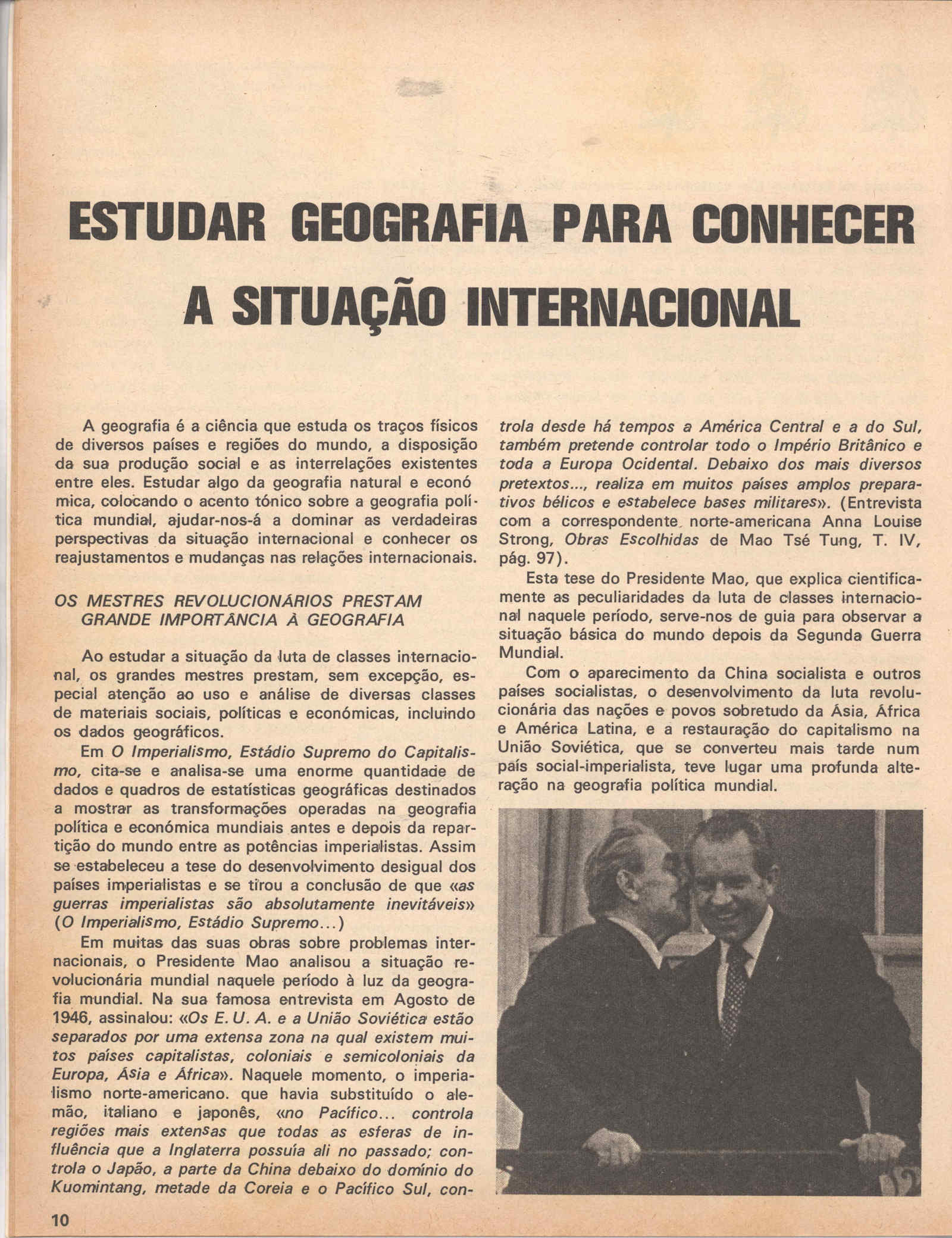 ESTUDAR GEOGRAFIA PARA CONHECER A SITUAÇÃO INTERNACIONAL

A geografia é a ciência que estuda os traços físicos de diversos países e regiões do mundo, a disposição da sua produção social e as interrelações existentes entre eles. Estudar algo da geografia natural e económica, colocando o acento tónico sobre a geografia política mundial, ajudar-nos-á a dominar as verdadeiras perspectivas da situação internacional e conhecer os reajustamentos e mudanças nas relações internacionais.

OS MESTRES REVOLUCIONÁRIOS PRESTAM GRANDE IMPORTÂNCIA À GEOGRAFIA

Ao estudar a situação da luta de classes internacional, os grandes mestres prestam, sem excepção, especial atenção ao uso e análise de diversas classes de materiais sociais, políticas e económicas, incluindo os dados geográficos.

Em O Imperialismo, Estádio Supremo do Capitalismo, cita-se e analisa-se uma enorme quantidade de dados e quadros de estatísticas geográficas destinados a mostrar as transformações operadas na geografia política e económica mundiais antes e depois da repartição do mundo entre as potências imperialistas. Assim se estabeleceu a tese do desenvolvimento desigual dos países imperialistas e se tirou a conclusão de que «as guerras imperialistas são absolutamente inevitáveis» (O Imperialismo, Estádio Supremo...)

Em muitas das suas obras sobre problemas internacionais, o Presidente Mao analisou a situação revolucionária mundial naquele período à luz da geografia mundial. Na sua famosa entrevista em Agosto de 1946, assinalou: «Os E. U. A. e a União Soviética estão separados por uma extensa zona na qual existem muitos países capitalistas, coloniais e semicoloniais da Europa, Ásia e África». Naquele momento, o imperialismo norte-americano. que havia substituído o alemão, italiano e japonês, «no Pacífico... controla regiões mais extensas que todas as esferas de influência que a Inglaterra possuía ali no passado; controla o Japão, a parte da China debaixo do domínio do Kuomintang, metade da Coreia e o Pacífico Sul, controla desde há tempos a América Central e a do Sul, também pretende controlar todo o Império Britânico e toda a Europa Ocidental. Debaixo dos mais diversos pretextos..., realiza em muitos países amplos preparativos bélicos e estabelece bases militares». (Entrevista com a correspondente norte-americana Anna Louise Strong, Obras Escolhidas de Mao Tsé Tung, T. IV, pág. 97).

Esta tese do Presidente Mao, que explica cientificamente as peculiaridades da luta de classes internacional naquele período, serve-nos de guia para observar a situação básica do mundo depois da Segunda Guerra Mundial.

Com o aparecimento da China socialista e outros países socialistas, o desenvolvimento da luta revolucionária das nações e povos sobretudo da Ásia, África e América Latina, e a restauração do capitalismo na União Soviética, que se converteu mais tarde num país social-imperialista, teve lugar uma profunda alteração na geografia política mundial.

10